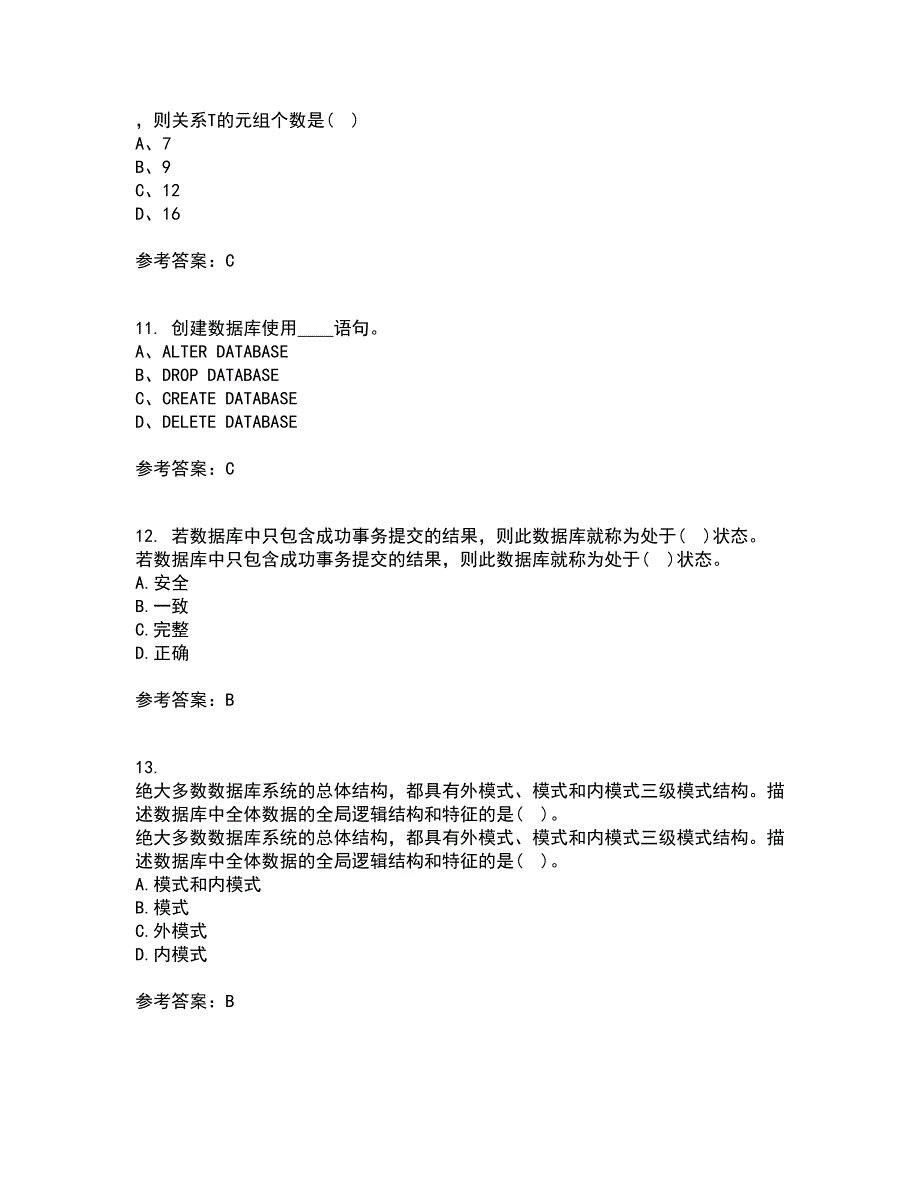 ，则关系T的元组个数是（ ）
A、7
B、9
C、12
D、16

参考答案：C

11. 创建数据库使用____语句。
A、ALTER DATABASE
B、DROP DATABASE
C、CREATE DATABASE
D、DELETE DATABASE

参考答案：C

12. 若数据库中只包含成功事务提交的结果，则此数据库就称为处于（ ）状态。
若数据库中只包含成功事务提交的结果，则此数据库就称为处于（ ）状态。
A.安全
B.一致
C.完整
D.正确

参考答案：B

13.
绝大多数数据库系统的总体结构，都具有外模式、模式和内模式三级模式结构。描述数据库中全体数据的全局逻辑结构和特征的是（ ）。
绝大多数数据库系统的总体结构，都具有外模式、模式和内模式三级模式结构。描述数据库中全体数据的全局逻辑结构和特征的是（ ）。
A.模式和内模式
B.模式
C.外模式
D.内模式

参考答案：B